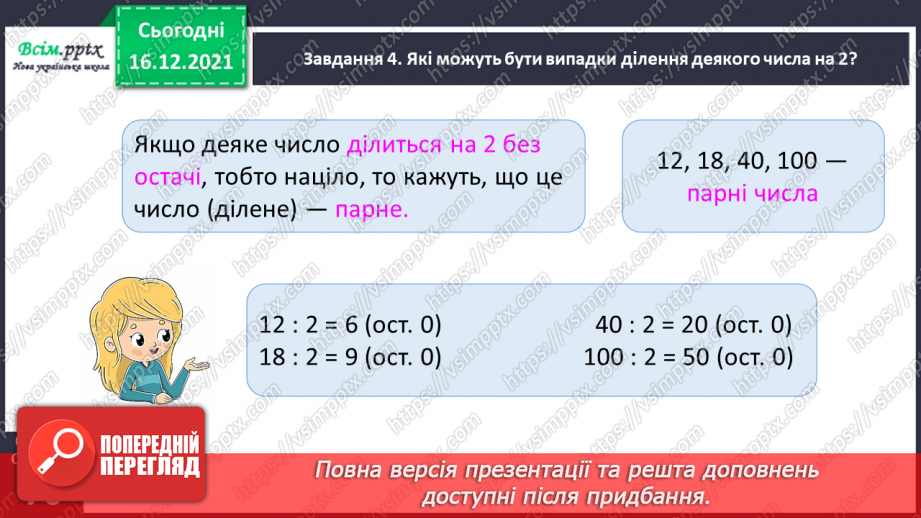 Всім.pptx
Нова українська школа

Сьогодні
16.12.2021

Завдання 4. Які можуть бути випадки ділення деякого числа на 2?

Якщо деяке число ділиться на 2 без остачі, тобто націло, то кажуть, що це число (ділене) — парне.

12, 18, 40, 100 — парні числа

12 : 2 = 6 (ост. 0)
18 : 2 = 9 (ост. 0)
40 : 2 = 20 (ост. 0)
100 : 2 = 50 (ост. 0)

ПОПЕРЕДНІЙ ПЕРЕГЛЯД

Повна версія презентації та решта доповнень доступні після придбання.

https://vsimpptx.com